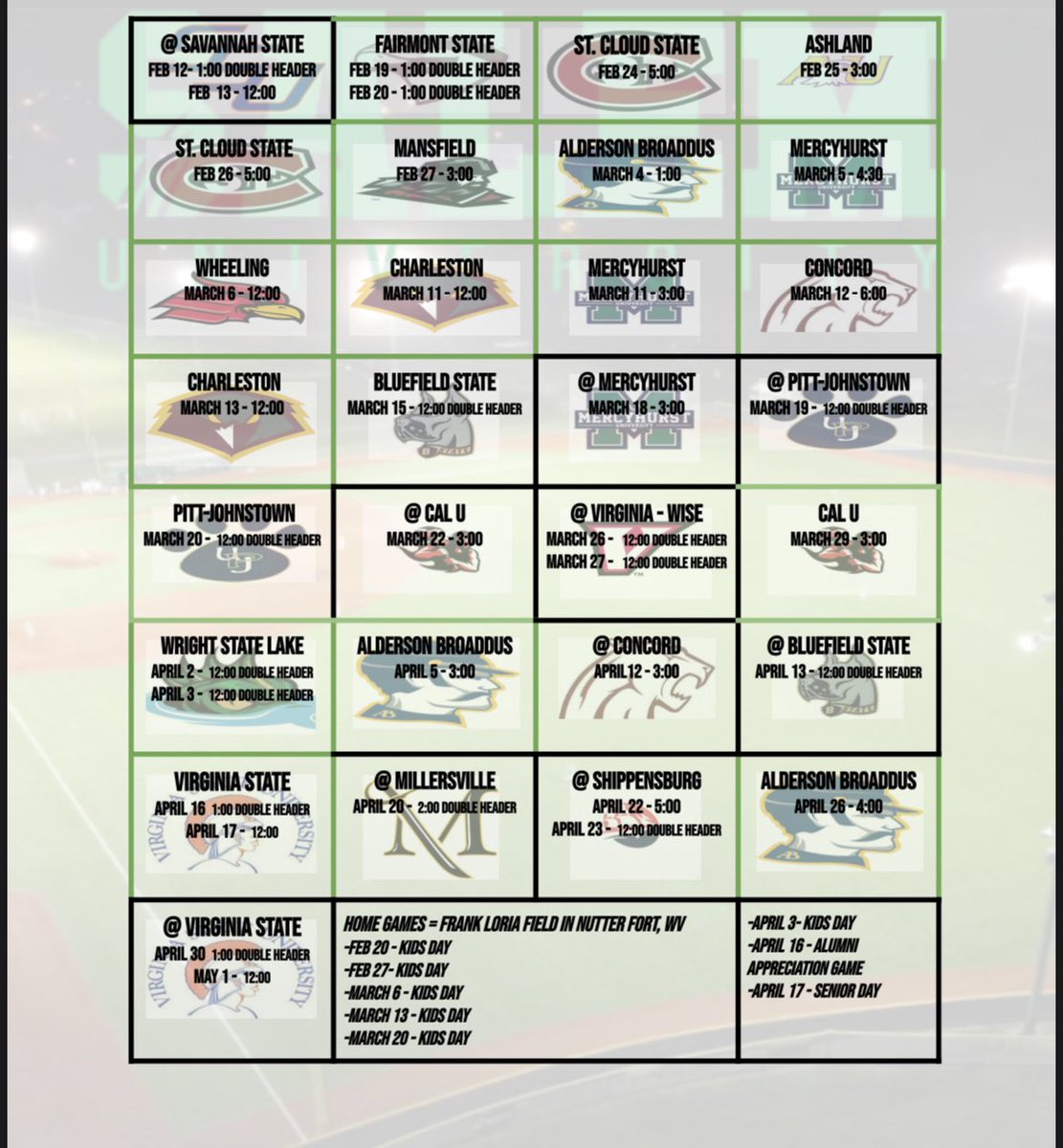 | | | | |
|---|---|---|---|
| @ SAVANNAH STATE FEB 12- 1:00 DOUBLE HEADER FEB 13 - 12:00 | FAIRMONT STATE FEB 19 - 1:00 DOUBLE HEADER FEB 20 - 1:00 DOUBLE HEADER | ST. CLOUD STATE FEB 24 - 5:00 | ASHLAND FEB 25 - 3:00 |
| ST. CLOUD STATE FEB 26 - 5:00 | MANSFIELD FEB 27 - 3:00 | ALDERSON BROADDUS MARCH 4 - 1:00 | MERCYHURST MARCH 5 - 4:30 |
| WHEELING MARCH 6 - 12:00 | CHARLESTON MARCH 11 - 12:00 | MERCYHURST MARCH 11 - 3:00 | CONCORD MARCH 12 - 6:00 |
| CHARLESTON MARCH 13 - 12:00 | BLUEFIELD STATE MARCH 15 - 12:00 DOUBLE HEADER | @ MERCYHURST MARCH 18 - 3:00 | @ PITT-JOHNSTOWN MARCH 19 - 12:00 DOUBLE HEADER |
| PITT-JOHNSTOWN MARCH 20 - 12:00 DOUBLE HEADER | @ CAL U MARCH 22 - 3:00 | @ VIRGINIA - WISE MARCH 26 - 12:00 DOUBLE HEADER MARCH 27 - 12:00 DOUBLE HEADER | CAL U MARCH 29 - 3:00 |
| WRIGHT STATE LAKE APRIL 2 - 12:00 DOUBLE HEADER APRIL 3 - 12:00 DOUBLE HEADER | ALDERSON BROADDUS APRIL 5 - 3:00 | @ CONCORD APRIL 12 - 3:00 | @ BLUEFIELD STATE APRIL 13 - 12:00 DOUBLE HEADER |
| VIRGINIA STATE APRIL 16 1:00 DOUBLE HEADER APRIL 17 - 12:00 | @ MILLERSVILLE APRIL 20 - 2:00 DOUBLE HEADER | @ SHIPPENSBURG APRIL 22 - 5:00 APRIL 23 - 12:00 DOUBLE HEADER | ALDERSON BROADDUS APRIL 26 - 4:00 |
| @ VIRGINIA STATE APRIL 30 1:00 DOUBLE HEADER MAY 1 - 12:00 | HOME GAMES = FRANK LORIA FIELD IN NUTTER FORT, WV -FEB 20 - KIDS DAY -FEB 27- KIDS DAY -MARCH 6 - KIDS DAY -MARCH 13 - KIDS DAY -MARCH 20 - KIDS DAY | | -APRIL 3- KIDS DAY -APRIL 16 - ALUMNI APPRECIATION GAME -APRIL 17 - SENIOR DAY |